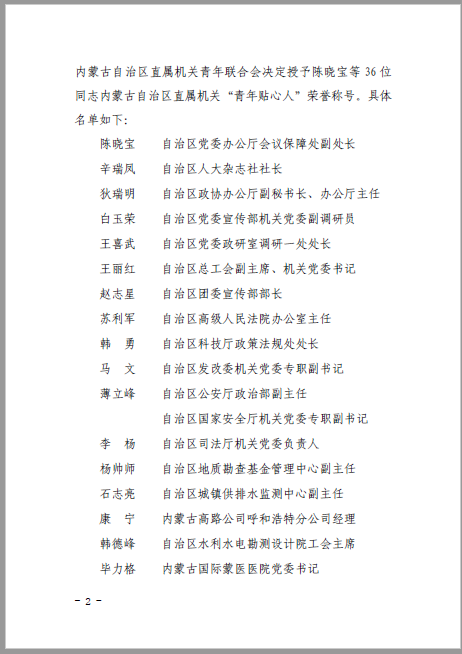 内蒙古自治区直属机关青年联合会决定授予陈晓宝等 36 位同志内蒙古自治区直属机关“青年贴心人”荣誉称号。具体名单如下：

陈晓宝　自治区党委办公厅会议保障处副处长
辛瑞凤　自治区人大杂志社社长
狄瑞明　自治区政协办公厅副秘书长、办公厅主任
白玉荣　自治区党委宣传部机关党委副调研员
王喜武　自治区党委政研室调研一处处长
王丽红　自治区总工会副主席、机关党委书记
赵志星　自治区团委宣传部部长
苏利军　自治区高级人民法院办公室主任
韩　勇　自治区科技厅政策法规处处长
马　文　自治区发改委机关党委专职副书记
薄立峰　自治区公安厅政治部副主任
　　　　自治区国家安全厅机关党委专职副书记
李　杨　自治区司法厅机关党委负责人
杨帅师　自治区地质勘查基金管理中心副主任
石志亮　自治区城镇供排水监测中心副主任
康　宁　内蒙古高路公司呼和浩特分公司经理
韩德峰　自治区水利水电勘测设计院工会主席
毕力格　内蒙古国际蒙医医院党委书记

－ 2 －